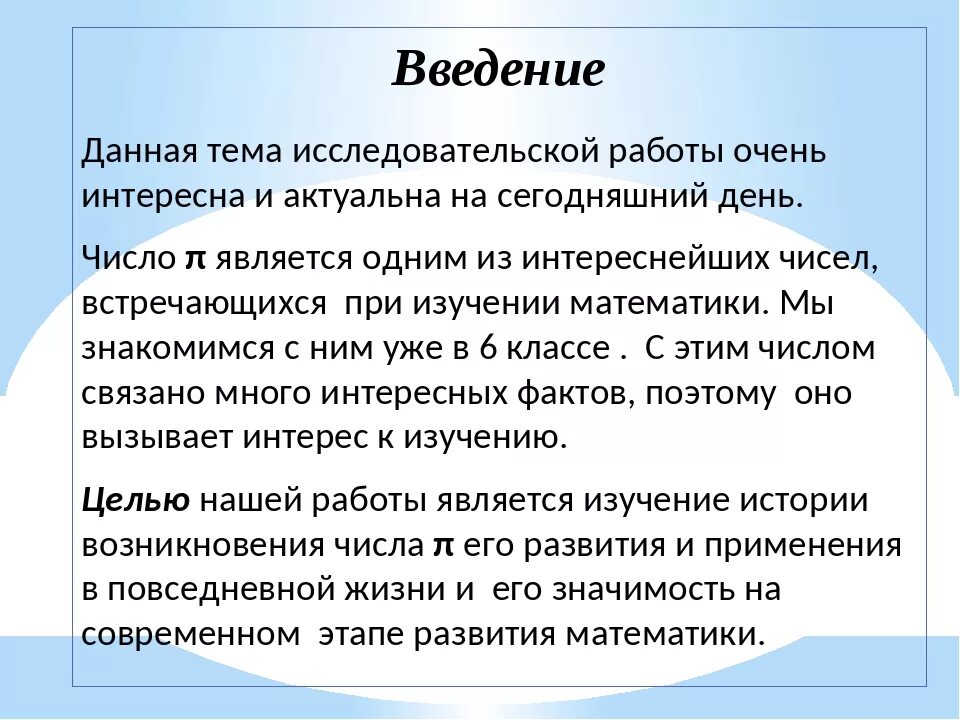 Введение

Данная тема исследовательской работы очень интересна и актуальна на сегодняшний день.

Число $\pi$ является одним из интереснейших чисел, встречающихся при изучении математики. Мы знакомимся с ним уже в 6 классе . С этим числом связано много интересных фактов, поэтому оно вызывает интерес к изучению.

Целью нашей работы является изучение истории возникновения числа $\pi$ его развития и применения в повседневной жизни и его значимость на современном этапе развития математики.